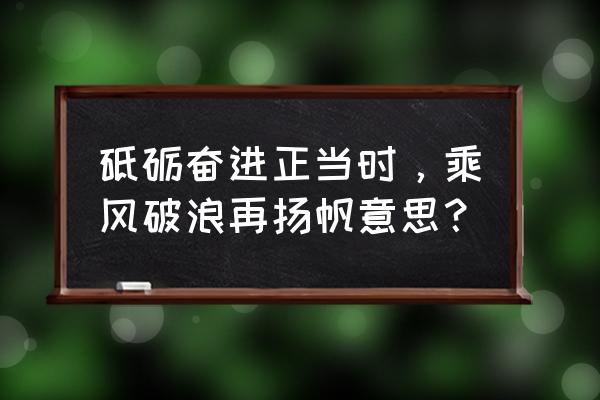 砥砺奋进正当时，乘风破浪再扬帆意思？